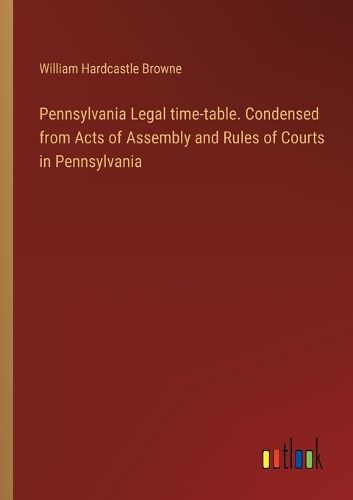 William Hardcastle Browne

Pennsylvania Legal time-table. Condensed from Acts of Assembly and Rules of Courts in Pennsylvania

outlook